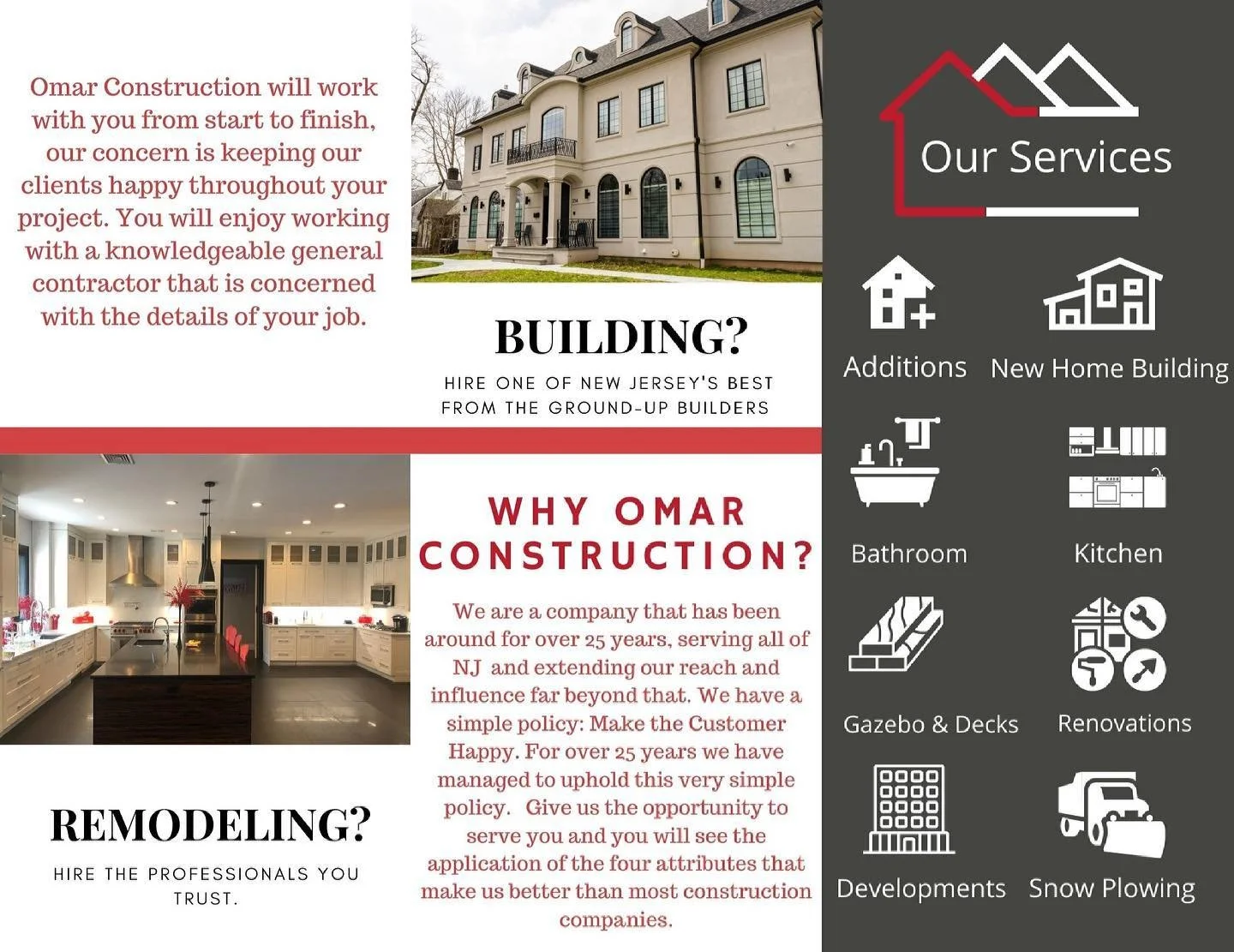 Omar Construction will work with you from start to finish, our concern is keeping our clients happy throughout your project. You will enjoy working with a knowledgeable general contractor that is concerned with the details of your job.

BUILDING?

HIRE ONE OF NEW JERSEY'S BEST FROM THE GROUND-UP BUILDERS

REMODELING?

HIRE THE PROFESSIONALS YOU TRUST.

WHY OMAR CONSTRUCTION?

We are a company that has been around for over 25 years, serving all of NJ and extending our reach and influence far beyond that. We have a simple policy: Make the Customer Happy. For over 25 years we have managed to uphold this very simple policy. Give us the opportunity to serve you and you will see the application of the four attributes that make us better than most construction companies.

Our Services

Additions
New Home Building
Bathroom
Kitchen
Gazebo & Decks
Renovations
Developments
Snow Plowing